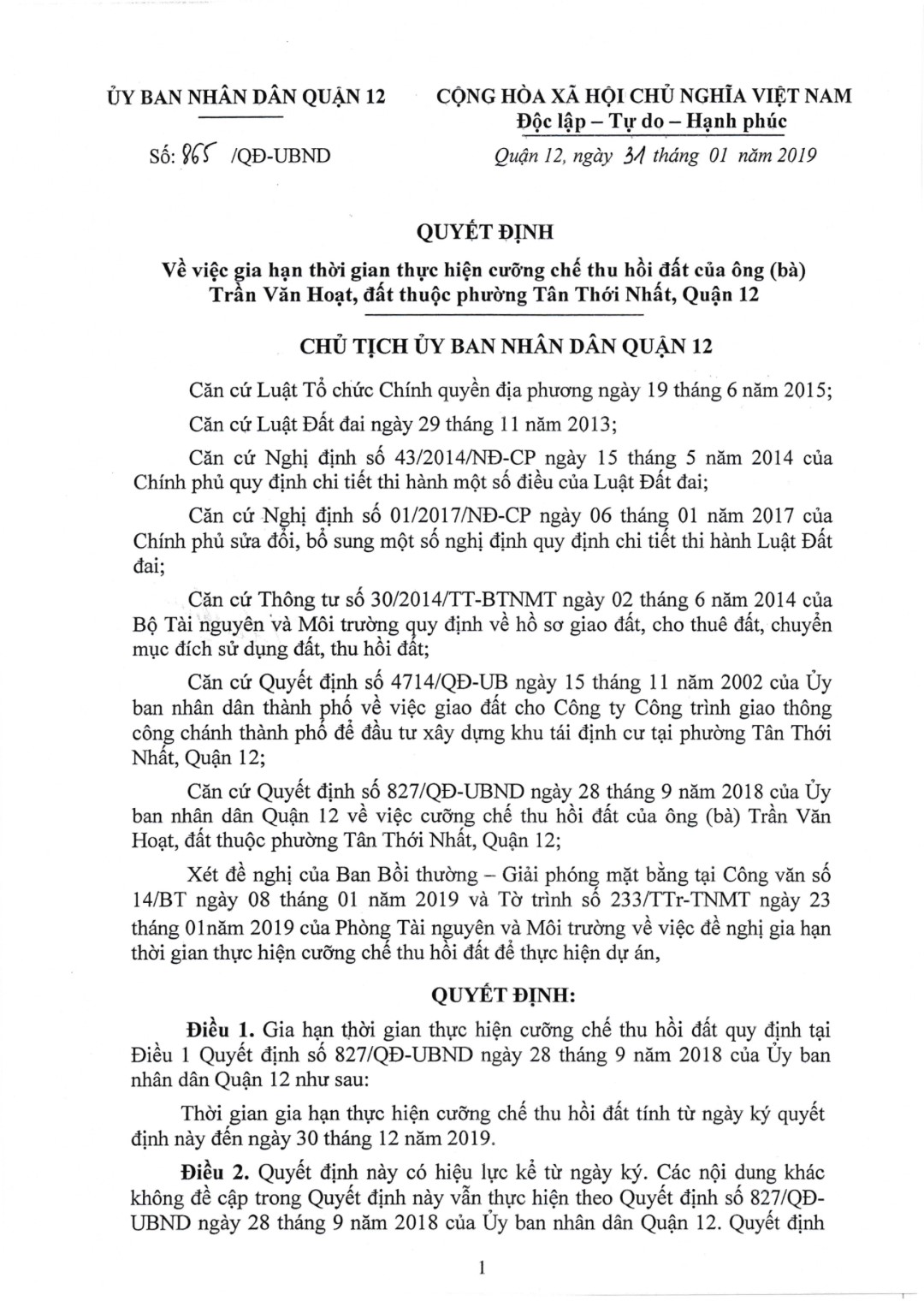 ỦY BAN NHÂN DÂN QUẬN 12

Số: 865 /QĐ-UBND

CỘNG HÒA XÃ HỘI CHỦ NGHĨA VIỆT NAM
Độc lập – Tự do – Hạnh phúc

Quận 12, ngày 31 tháng 01 năm 2019

QUYẾT ĐỊNH
Về việc gia hạn thời gian thực hiện cưỡng chế thu hồi đất của ông (bà) Trần Văn Hoạt, đất thuộc phường Tân Thới Nhất, Quận 12

CHỦ TỊCH ỦY BAN NHÂN DÂN QUẬN 12

Căn cứ Luật Tổ chức Chính quyền địa phương ngày 19 tháng 6 năm 2015;

Căn cứ Luật Đất đai ngày 29 tháng 11 năm 2013;

Căn cứ Nghị định số 43/2014/NĐ-CP ngày 15 tháng 5 năm 2014 của Chính phủ quy định chi tiết thi hành một số điều của Luật Đất đai;

Căn cứ Nghị định số 01/2017/NĐ-CP ngày 06 tháng 01 năm 2017 của Chính phủ sửa đổi, bổ sung một số nghị định quy định chi tiết thi hành Luật Đất đai;

Căn cứ Thông tư số 30/2014/TT-BTNMT ngày 02 tháng 6 năm 2014 của Bộ Tài nguyên và Môi trường quy định về hồ sơ giao đất, cho thuê đất, chuyển mục đích sử dụng đất, thu hồi đất;

Căn cứ Quyết định số 4714/QĐ-UB ngày 15 tháng 11 năm 2002 của Ủy ban nhân dân thành phố về việc giao đất cho Công ty Công trình giao thông công chánh thành phố để đầu tư xây dựng khu tái định cư tại phường Tân Thới Nhất, Quận 12;

Căn cứ Quyết định số 827/QĐ-UBND ngày 28 tháng 9 năm 2018 của Ủy ban nhân dân Quận 12 về việc cưỡng chế thu hồi đất của ông (bà) Trần Văn Hoạt, đất thuộc phường Tân Thới Nhất, Quận 12;

Xét đề nghị của Ban Bồi thường – Giải phóng mặt bằng tại Công văn số 14/BT ngày 08 tháng 01 năm 2019 và Tờ trình số 233/TTr-TNMT ngày 23 tháng 01năm 2019 của Phòng Tài nguyên và Môi trường về việc đề nghị gia hạn thời gian thực hiện cưỡng chế thu hồi đất để thực hiện dự án,

QUYẾT ĐỊNH:

Điều 1. Gia hạn thời gian thực hiện cưỡng chế thu hồi đất quy định tại Điều 1 Quyết định số 827/QĐ-UBND ngày 28 tháng 9 năm 2018 của Ủy ban nhân dân Quận 12 như sau:

Thời gian gia hạn thực hiện cưỡng chế thu hồi đất tính từ ngày ký quyết định này đến ngày 30 tháng 12 năm 2019.

Điều 2. Quyết định này có hiệu lực kể từ ngày ký. Các nội dung khác không đề cập trong Quyết định này vẫn thực hiện theo Quyết định số 827/QĐ-UBND ngày 28 tháng 9 năm 2018 của Ủy ban nhân dân Quận 12. Quyết định

1